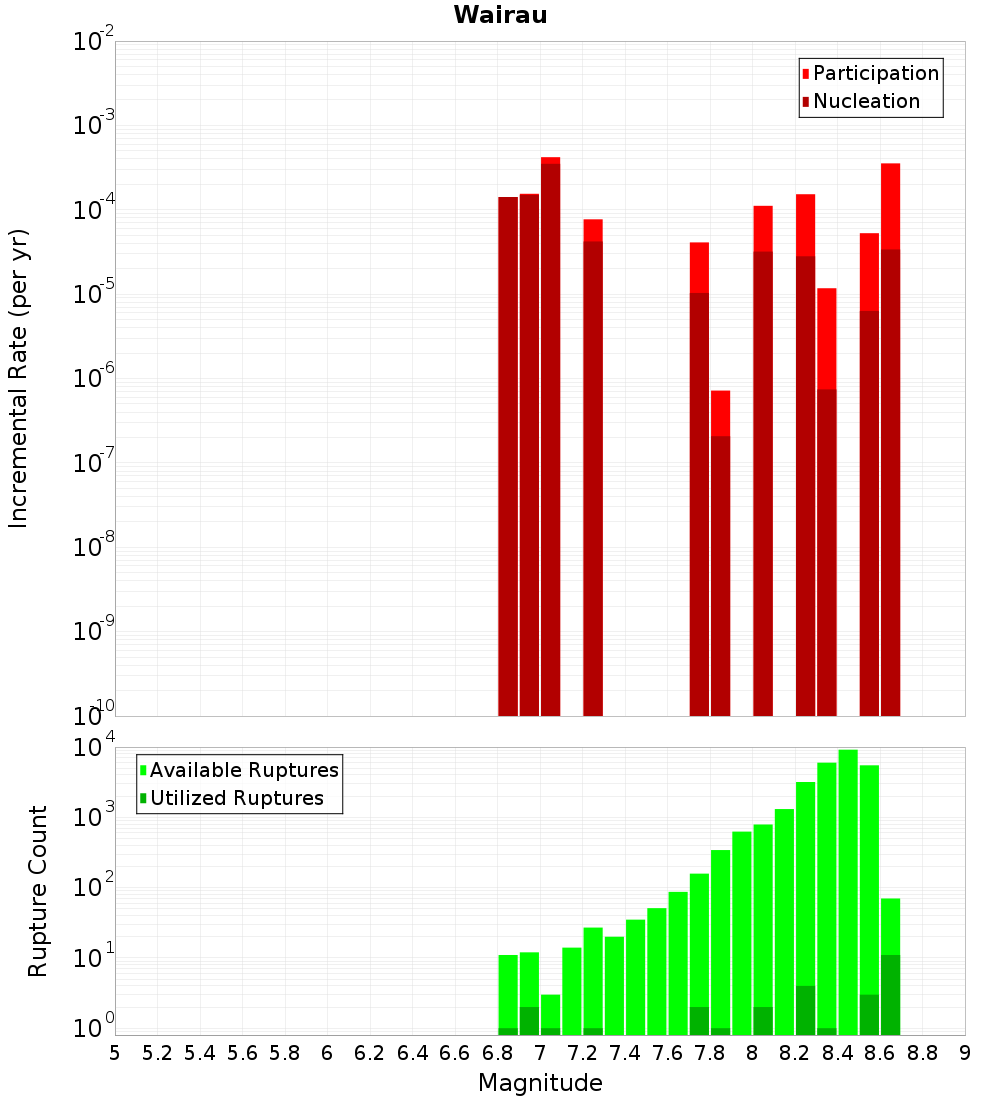 Wairau

Participation
Nucleation

Incremental Rate (per yr)

$10^{-2}$
$10^{-3}$
$10^{-4}$
$10^{-5}$
$10^{-6}$
$10^{-7}$
$10^{-8}$
$10^{-9}$
$10^{-10}$

Available Ruptures
Utilized Ruptures

Rupture Count

$10^{4}$
$10^{3}$
$10^{2}$
$10^{1}$
$10^{0}$

5 5.2 5.4 5.6 5.8 6 6.2 6.4 6.6 6.8 7 7.2 7.4 7.6 7.8 8 8.2 8.4 8.6 8.8 9

Magnitude